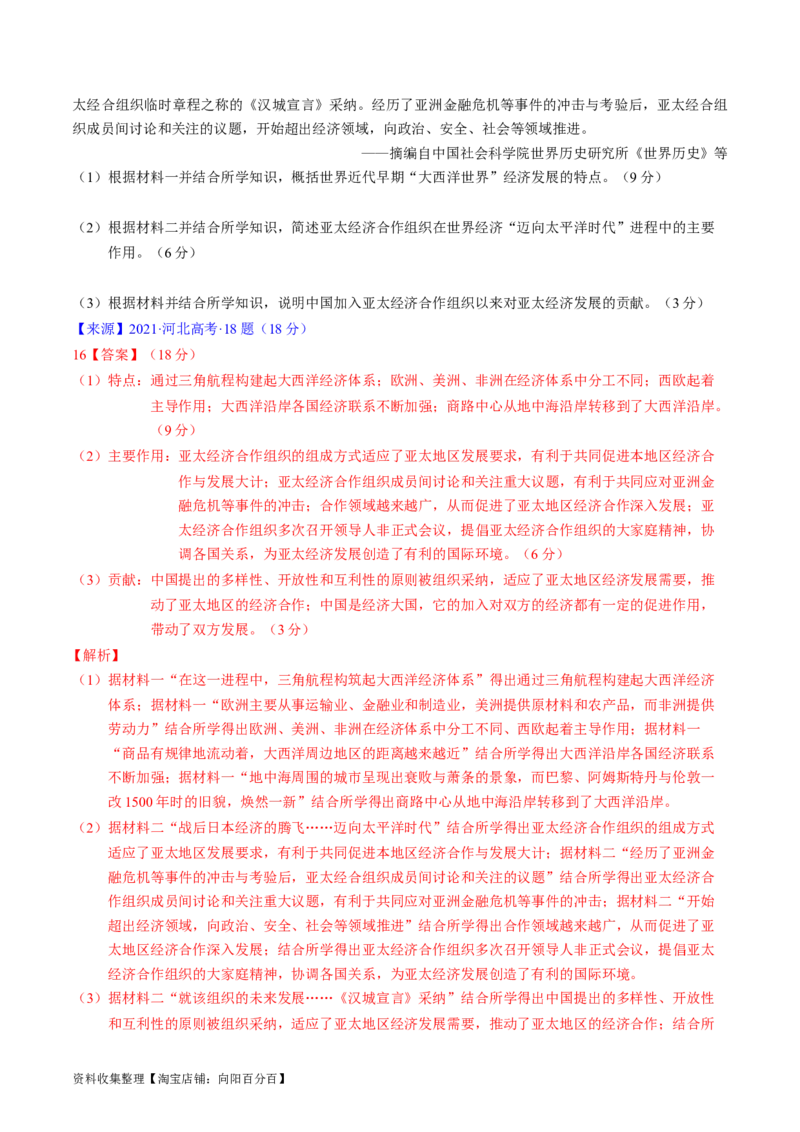 太经合组织临时章程之称的《汉城宣言》采纳。经历了亚洲金融危机等事件的冲击与考验后，亚太经合组织成员间讨论和关注的议题，开始超出经济领域，向政治、安全、社会等领域推进。

——摘编自中国社会科学院世界历史研究所《世界历史》等

（1）根据材料一并结合所学知识，概括世界近代早期“大西洋世界”经济发展的特点。（9分）

（2）根据材料二并结合所学知识，简述亚太经济合作组织在世界经济“迈向太平洋时代”进程中的主要作用。（6分）

（3）根据材料并结合所学知识，说明中国加入亚太经济合作组织以来对亚太经济发展的贡献。（3分）

【来源】2021·河北高考·18题（18分）

16【答案】（18分）

（1）特点：通过三角航程构建起大西洋经济体系；欧洲、美洲、非洲在经济体系中分工不同；西欧起着主导作用；大西洋沿岸各国经济联系不断加强；商路中心从地中海沿岸转移到了大西洋沿岸。（9分）

（2）主要作用：亚太经济合作组织的组成方式适应了亚太地区发展要求，有利于共同促进本地区经济合作与发展大计；亚太经济合作组织成员间讨论和关注重大议题，有利于共同应对亚洲金融危机等事件的冲击；合作领域越来越广，从而促进了亚太地区经济合作深入发展；亚太经济合作组织多次召开领导人非正式会议，提倡亚太经济合作组织的大家庭精神，协调各国关系，为亚太经济发展创造了有利的国际环境。（6分）

（3）贡献：中国提出的多样性、开放性和互利性的原则被组织采纳，适应了亚太地区经济发展需要，推动了亚太地区的经济合作；中国是经济大国，它的加入对双方的经济都有一定的促进作用，带动了双方发展。（3分）

【解析】

（1）据材料一“在这一进程中，三角航程构筑起大西洋经济体系”得出通过三角航程构建起大西洋经济体系；据材料一“欧洲主要从事运输业、金融业和制造业，美洲提供原材料和农产品，而非洲提供劳动力”结合所学得出欧洲、美洲、非洲在经济体系中分工不同、西欧起着主导作用；据材料一“商品有规律地流动着，大西洋周边地区的距离越来越近”结合所学得出大西洋沿岸各国经济联系不断加强；据材料一“地中海周围的城市呈现出衰败与萧条的景象，而巴黎、阿姆斯特丹与伦敦一改1500年时的旧貌，焕然一新”结合所学得出商路中心从地中海沿岸转移到了大西洋沿岸。

（2）据材料二“战后日本经济的腾飞……迈向太平洋时代”结合所学得出亚太经济合作组织的组成方式适应了亚太地区发展要求，有利于共同促进本地区经济合作与发展大计；据材料二“经历了亚洲金融危机等事件的冲击与考验后，亚太经合组织成员间讨论和关注的议题”结合所学得出亚太经济合作组织成员间讨论和关注重大议题，有利于共同应对亚洲金融危机等事件的冲击；据材料二“开始超出经济领域，向政治、安全、社会等领域推进”结合所学得出合作领域越来越广，从而促进了亚太地区经济合作深入发展；结合所学得出亚太经济合作组织多次召开领导人非正式会议，提倡亚太经济合作组织的大家庭精神，协调各国关系，为亚太经济发展创造了有利的国际环境。

（3）据材料二“就该组织的未来发展……《汉城宣言》采纳”结合所学得出中国提出的多样性、开放性和互利性的原则被组织采纳，适应了亚太地区经济发展需要，推动了亚太地区的经济合作；结合所

资料收集整理【淘宝店铺：向阳百分百】